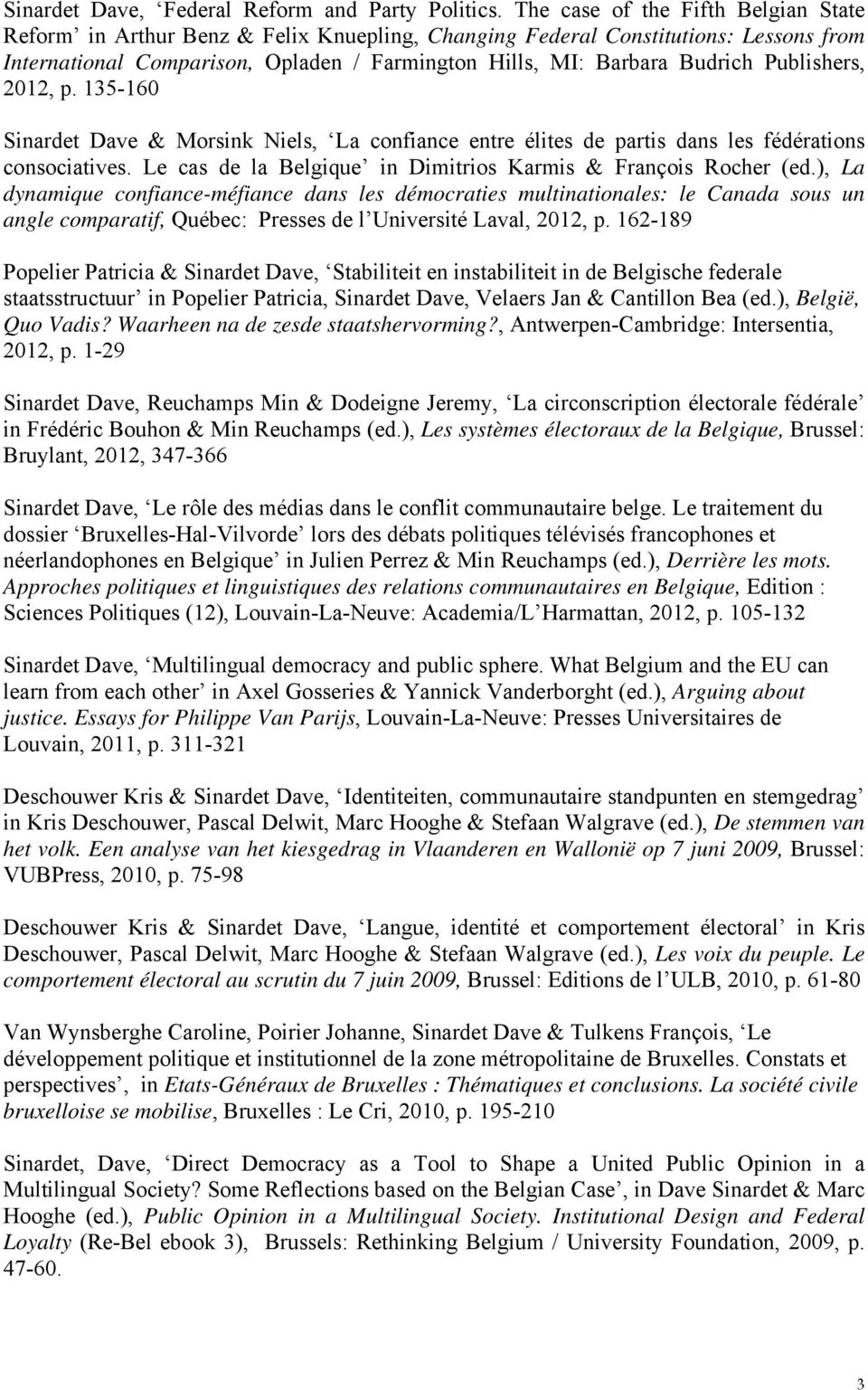 Sinardet Dave, ‘Federal Reform and Party Politics. The case of the Fifth Belgian State Reform’ in Arthur Benz & Felix Knuepling, Changing Federal Constitutions: Lessons from International Comparison, Opladen / Farmington Hills, MI: Barbara Budrich Publishers, 2012, p. 135-160

Sinardet Dave & Morsink Niels, ‘La confiance entre élites de partis dans les fédérations consociatives. Le cas de la Belgique’ in Dimitrios Karmis & François Rocher (ed.), La dynamique confiance-méfiance dans les démocraties multinationales: le Canada sous un angle comparatif, Québec: Presses de l’Université Laval, 2012, p. 162-189

Popelier Patricia & Sinardet Dave, ‘Stabiliteit en instabiliteit in de Belgische federale staatsstructuur’ in Popelier Patricia, Sinardet Dave, Velaers Jan & Cantillon Bea (ed.), België, Quo Vadis? Waarheen na de zesde staatshervorming?, Antwerpen-Cambridge: Intersentia, 2012, p. 1-29

Sinardet Dave, Reuchamps Min & Dodeigne Jeremy, ‘La circonscription électorale fédérale’ in Frédéric Bouhon & Min Reuchamps (ed.), Les systèmes électoraux de la Belgique, Brussel: Bruylant, 2012, 347-366

Sinardet Dave, ‘Le rôle des médias dans le conflit communautaire belge. Le traitement du dossier ‘Bruxelles-Hal-Vilvorde’ lors des débats politiques télévisés francophones et néerlandophones en Belgique’ in Julien Perrez & Min Reuchamps (ed.), Derrière les mots. Approches politiques et linguistiques des relations communautaires en Belgique, Edition : Sciences Politiques (12), Louvain-La-Neuve: Academia/L’Harmattan, 2012, p. 105-132

Sinardet Dave, ‘Multilingual democracy and public sphere. What Belgium and the EU can learn from each other’ in Axel Gosseries & Yannick Vanderborght (ed.), Arguing about justice. Essays for Philippe Van Parijs, Louvain-La-Neuve: Presses Universitaires de Louvain, 2011, p. 311-321

Deschouwer Kris & Sinardet Dave, ‘Identiteiten, communautaire standpunten en stemgedrag’ in Kris Deschouwer, Pascal Delwit, Marc Hooghe & Stefaan Walgrave (ed.), De stemmen van het volk. Een analyse van het kiesgedrag in Vlaanderen en Wallonië op 7 juni 2009, Brussel: VUBPress, 2010, p. 75-98

Deschouwer Kris & Sinardet Dave, ‘Langue, identité et comportement électoral’ in Kris Deschouwer, Pascal Delwit, Marc Hooghe & Stefaan Walgrave (ed.), Les voix du peuple. Le comportement électoral au scrutin du 7 juin 2009, Brussel: Editions de l’ULB, 2010, p. 61-80

Van Wynsberghe Caroline, Poirier Johanne, Sinardet Dave & Tulkens François, ‘Le développement politique et institutionnel de la zone métropolitaine de Bruxelles. Constats et perspectives’, in Etats-Généraux de Bruxelles : Thématiques et conclusions. La société civile bruxelloise se mobilise, Bruxelles : Le Cri, 2010, p. 195-210

Sinardet, Dave, ‘Direct Democracy as a Tool to Shape a United Public Opinion in a Multilingual Society? Some Reflections based on the Belgian Case’, in Dave Sinardet & Marc Hooghe (ed.), Public Opinion in a Multilingual Society. Institutional Design and Federal Loyalty (Re-Bel ebook 3), Brussels: Rethinking Belgium / University Foundation, 2009, p. 47-60.

3